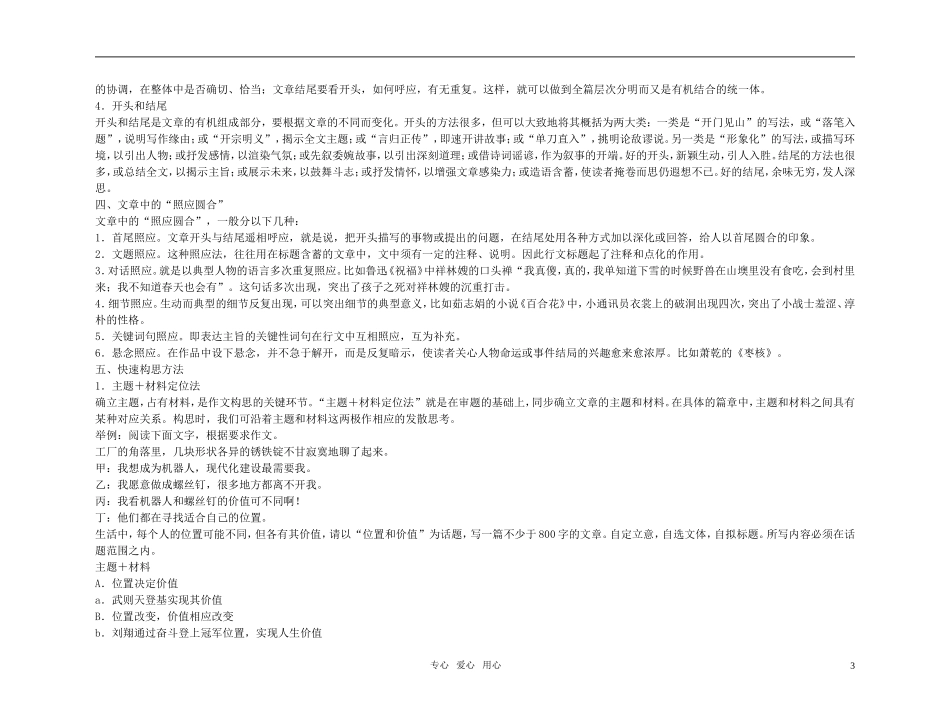 的协调，在整体中是否确切、恰当；文章结尾要看开头，如何呼应，有无重复。这样，就可以做到全篇层次分明而又是有机结合的统一体。
4．开头和结尾
开头和结尾是文章的有机组成部分，要根据文章的不同而变化。开头的方法很多，但可以大致地将其概括为两大类：一类是“开门见山”的写法，或“落笔入题”，说明写作缘由；或“开宗明义”，揭示全文主题；或“言归正传”，即速开讲故事；或“单刀直入”，挑明论敌谬说。另一类是“形象化”的写法，或描写环境，以引出人物；或抒发感情，以渲染气氛；或先叙委婉故事，以引出深刻道理；或借诗词谣谚，作为叙事的开端。好的开头，新颖生动，引人入胜。结尾的方法也很多，或总结全文，以揭示主旨；或展示未来，以鼓舞斗志；或抒发情怀，以增强文章感染力；或造语含蓄，使读者掩卷而思仍遐想不已。好的结尾，余味无穷，发人深思。
四、文章中的“照应圆合”
文章中的“照应圆合”，一般分以下几种：
1．首尾照应。文章开头与结尾遥相呼应，就是说，把开头描写的事物或提出的问题，在结尾处用各种方式加以深化或回答，给人以首尾圆合的印象。
2．文题照应。这种照应法，往往用在标题含蓄的文章中，文中须有一定的注释、说明。因此行文标题起了注释和点化的作用。
3．对话照应。就是以典型人物的语言多次重复照应。比如鲁迅《祝福》中祥林嫂的口头禅“我真傻，真的，我单知道下雪的时候野兽在山墺里没有食吃，会到村里来；我不知道春天也会有”。这句话多次出现，突出了孩子之死对祥林嫂的沉重打击。
4．细节照应。生动而典型的细节反复出现，可以突出细节的典型意义，比如茹志娟的小说《百合花》中，小通讯员衣裳上的破洞出现四次，突出了小战士羞涩、淳朴的性格。
5．关键词句照应。即表达主旨的关键性词句在行文中互相照应，互为补充。
6．悬念照应。在作品中设下悬念，并不急于解开，而是反复暗示，使读者关心人物命运或事件结局的兴趣愈来愈浓厚。比如萧乾的《枣核》。
五、快速构思方法
1．主题＋材料定位法
确立主题，占有材料，是作文构思的关键环节。“主题＋材料定位法”就是在审题的基础上，同步确立文章的主题和材料。在具体的篇章中，主题和材料之间具有某种对应关系。构思时，我们可沿着主题和材料这两极作相应的发散思考。
举例：阅读下面文字，根据要求作文。
工厂的角落里，几块形状各异的锈铁锭不甘寂寞地聊了起来。
甲：我想成为机器人，现代化建设最需要我。
乙：我愿意做成螺丝钉，很多地方都离不开我。
丙：我看机器人和螺丝钉的价值可不同啊！
丁：他们都在寻找适合自己的位置。
生活中，每个人的位置可能不同，但各有其价值，请以“位置和价值”为话题，写一篇不少于800字的文章。自定立意，自选文体，自拟标题。所写内容必须在话题范围之内。
主题＋材料
A．位置决定价值
a．武则天登基实现其价值
B．位置改变，价值相应改变
b．刘翔通过奋斗登上冠军位置，实现人生价值
专心 爱心 用心
3